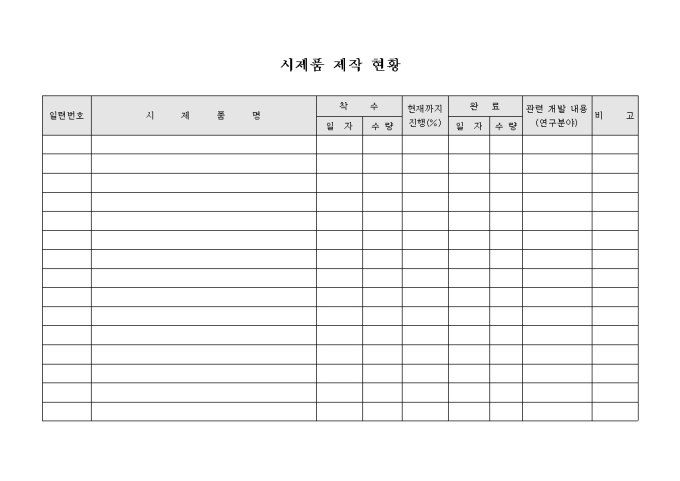 시제품 제작 현황

| 일련번호 | 시 제 품 명 | 착 수 일 자 | 착 수 수 량 | 현재까지 진행(%) | 완 료 일 자 | 완 료 수 량 | 관련 개발 내용 (연구분야) | 비 고 |
|---|---|---|---|---|---|---|---|---|
| | | | | | | | | |
| | | | | | | | | |
| | | | | | | | | |
| | | | | | | | | |
| | | | | | | | | |
| | | | | | | | | |
| | | | | | | | | |
| | | | | | | | | |
| | | | | | | | | |
| | | | | | | | | |
| | | | | | | | | |
| | | | | | | | | |
| | | | | | | | | |
| | | | | | | | | |
| | | | | | | | | |